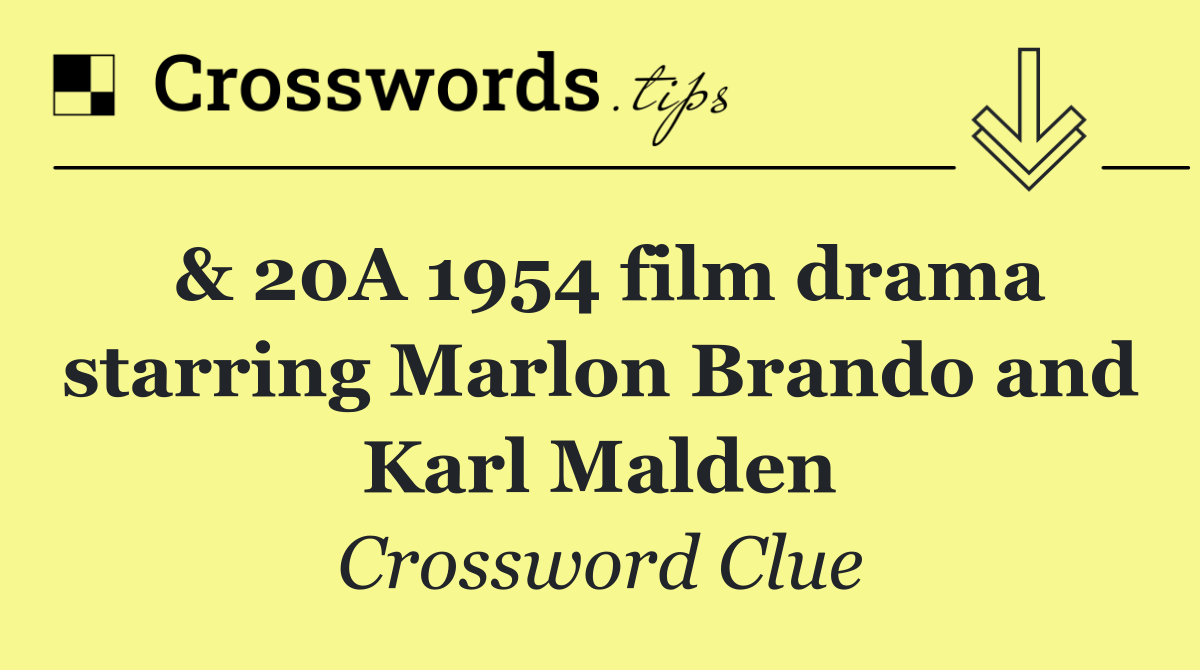 Crosswords.tips

& 20A 1954 film drama starring Marlon Brando and Karl Malden

Crossword Clue